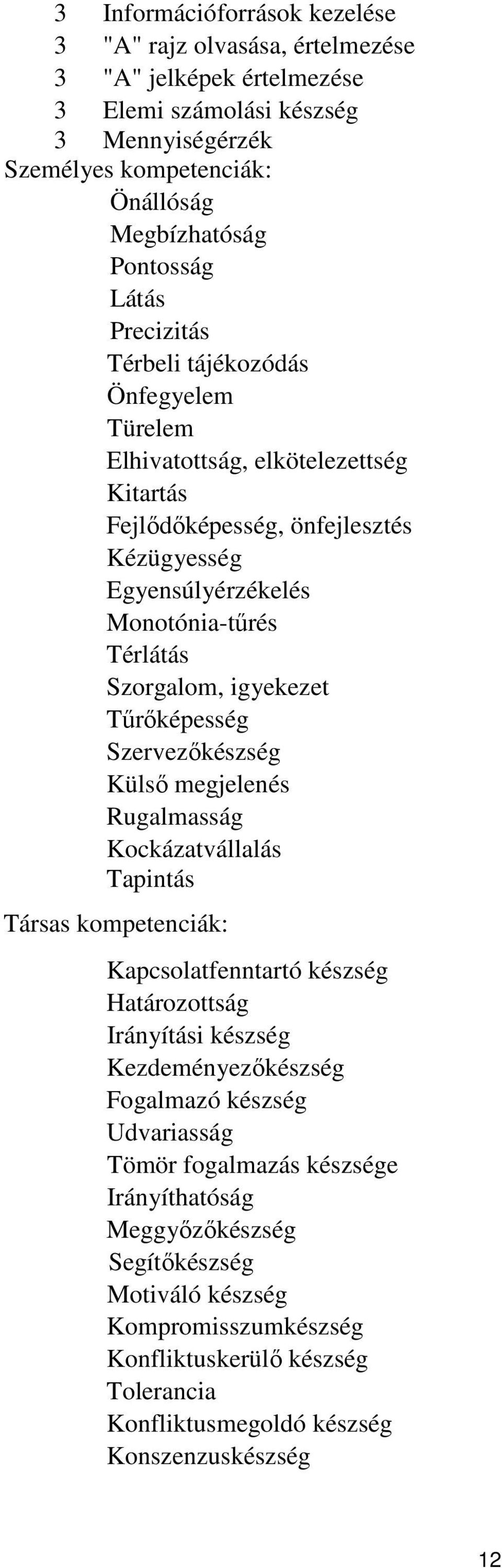 3 Információforrások kezelése
3 "A" rajz olvasása, értelmezése
3 "A" jelképek értelmezése
3 Elemi számolási készség
3 Mennyiségérzék
Személyes kompetenciák:
Önállóság
Megbízhatóság
Pontosság
Látás
Precizitás
Térbeli tájékozódás
Önfegyelem
Türelem
Elhivatottság, elkötelezettség
Kitartás
Fejlődőképesség, önfejlesztés
Kézügyesség
Egyensúlyérzékelés
Monotónia-tűrés
Térlátás
Szorgalom, igyekezet
Tűrőképesség
Szervezőkészség
Külső megjelenés
Rugalmasság
Kockázatvállalás
Tapintás
Társas kompetenciák:
Kapcsolatfenntartó készség
Határozottság
Irányítási készség
Kezdeményezőkészség
Fogalmazó készség
Udvariasság
Tömör fogalmazás készsége
Irányíthatóság
Meggyőzőkészség
Segítőkészség
Motiváló készség
Kompromisszumkészség
Konfliktuskerülő készség
Tolerancia
Konfliktusmegoldó készség
Konszenzuskészség

12